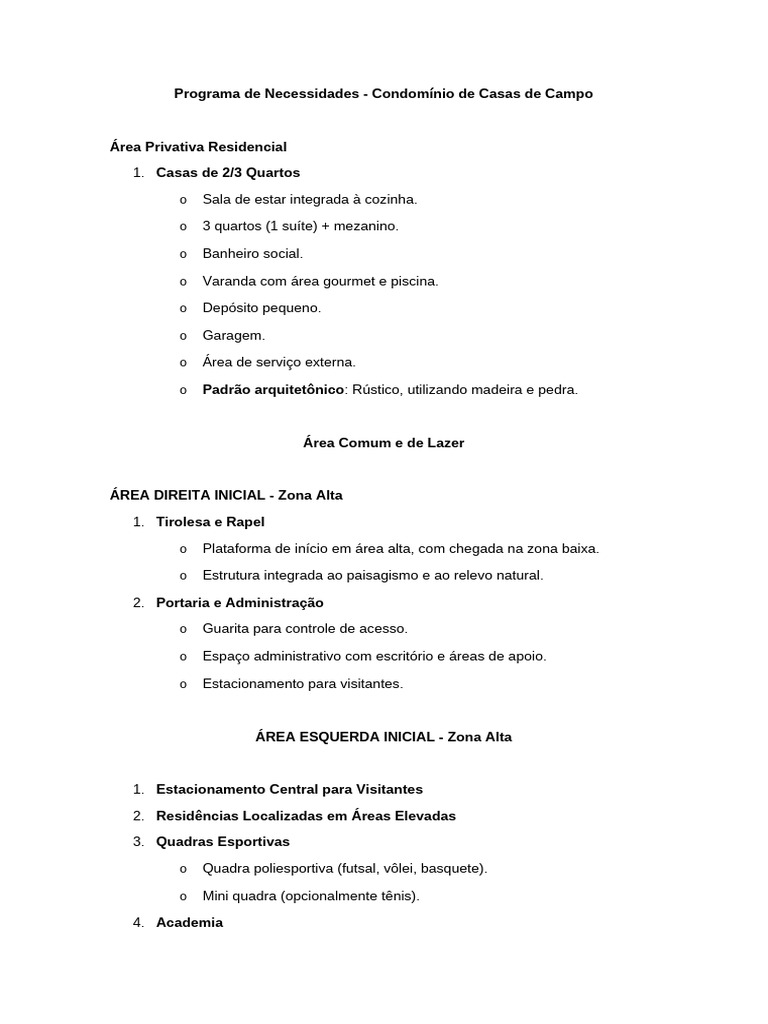 Programa de Necessidades - Condomínio de Casas de Campo

Área Privativa Residencial

1. Casas de 2/3 Quartos
   o Sala de estar integrada à cozinha.
   o 3 quartos (1 suíte) + mezanino.
   o Banheiro social.
   o Varanda com área gourmet e piscina.
   o Depósito pequeno.
   o Garagem.
   o Área de serviço externa.
   o Padrão arquitetônico: Rústico, utilizando madeira e pedra.

Área Comum e de Lazer

ÁREA DIREITA INICIAL - Zona Alta

1. Tirolesa e Rapel
   o Plataforma de início em área alta, com chegada na zona baixa.
   o Estrutura integrada ao paisagismo e ao relevo natural.
2. Portaria e Administração
   o Guarita para controle de acesso.
   o Espaço administrativo com escritório e áreas de apoio.
   o Estacionamento para visitantes.

ÁREA ESQUERDA INICIAL - Zona Alta

1. Estacionamento Central para Visitantes
2. Residências Localizadas em Áreas Elevadas
3. Quadras Esportivas
   o Quadra poliesportiva (futsal, vôlei, basquete).
   o Mini quadra (opcionalmente tênis).
4. Academia